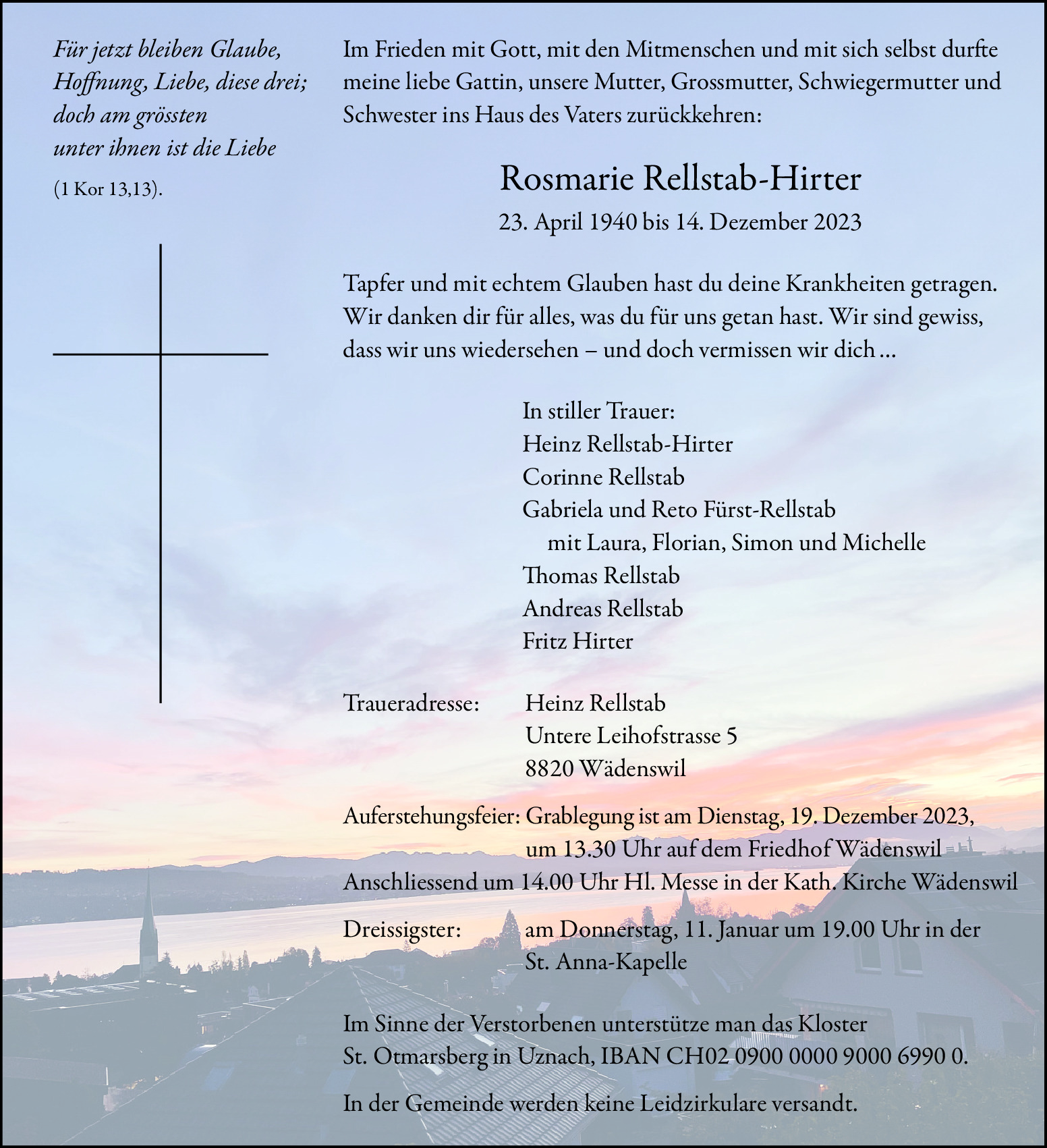 Für jetzt bleiben Glaube, Hoffnung, Liebe, diese drei; doch am grössten unter ihnen ist die Liebe

(1 Kor 13,13).

Im Frieden mit Gott, mit den Mitmenschen und mit sich selbst durfte meine liebe Gattin, unsere Mutter, Grossmutter, Schwiegermutter und Schwester ins Haus des Vaters zurückkehren:

Rosmarie Rellstab-Hirter

23. April 1940 bis 14. Dezember 2023

Tapfer und mit echtem Glauben hast du deine Krankheiten getragen. Wir danken dir für alles, was du für uns getan hast. Wir sind gewiss, dass wir uns wiedersehen – und doch vermissen wir dich …

In stiller Trauer:
Heinz Rellstab-Hirter
Corinne Rellstab
Gabriela und Reto Fürst-Rellstab
mit Laura, Florian, Simon und Michelle
Thomas Rellstab
Andreas Rellstab
Fritz Hirter

Traueradresse: Heinz Rellstab
Untere Leihofstrasse 5
8820 Wädenswil

Auferstehungsfeier: Grablegung ist am Dienstag, 19. Dezember 2023, um 13.30 Uhr auf dem Friedhof Wädenswil
Anschliessend um 14.00 Uhr Hl. Messe in der Kath. Kirche Wädenswil

Dreissigster: am Donnerstag, 11. Januar um 19.00 Uhr in der St. Anna-Kapelle

Im Sinne der Verstorbenen unterstütze man das Kloster St. Otmarsberg in Uznach, IBAN CH02 0900 0000 9000 6990 0.

In der Gemeinde werden keine Leidzirkulare versandt.